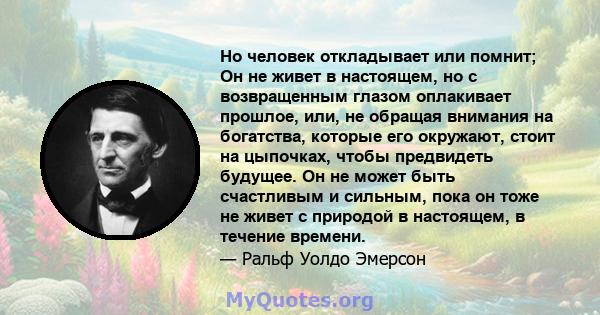 Но человек откладывает или помнит; Он не живет в настоящем, но с возвращенным глазом оплакивает прошлое, или, не обращая внимания на богатства, которые его окружают, стоит на цыпочках, чтобы предвидеть будущее. Он не может быть счастливым и сильным, пока он тоже не живет с природой в настоящем, в течение времени.
— Ральф Уолдо Эмерсон

MyQuotes.org